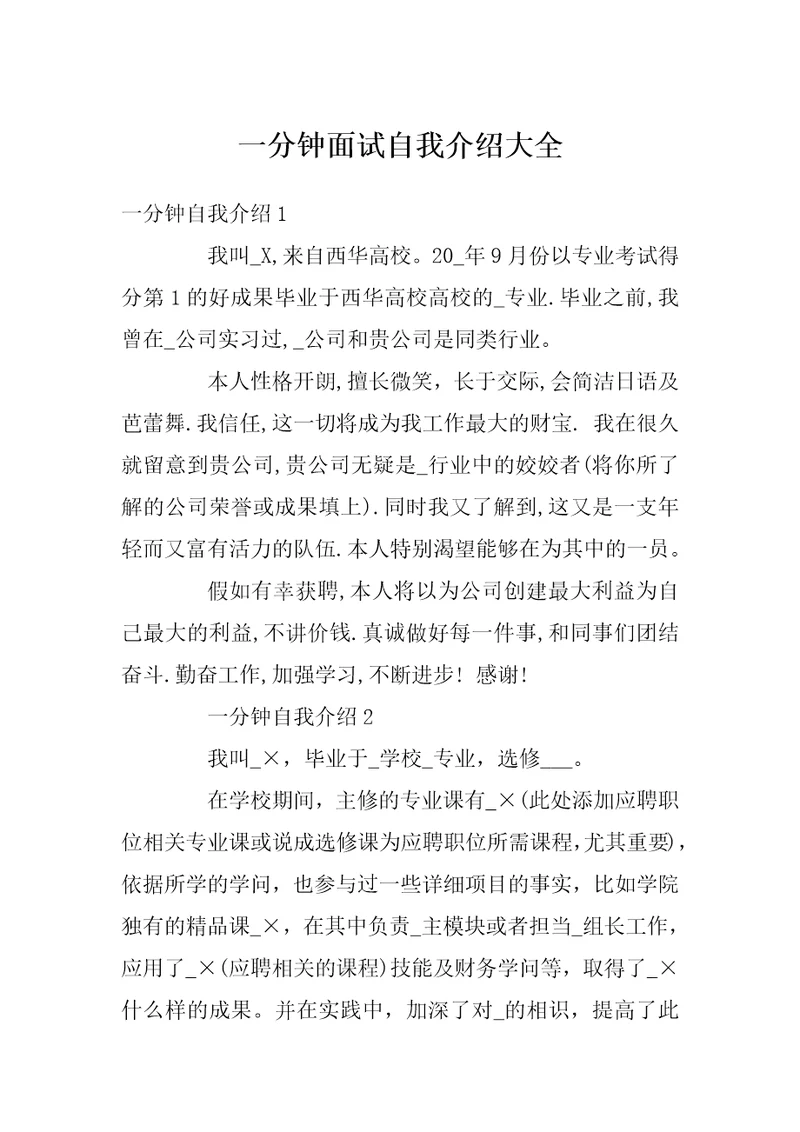 一分钟面试自我介绍大全

一分钟自我介绍1

我叫_X,来自西华高校。20_年9月份以专业考试得分第1的好成果毕业于西华高校高校的_专业.毕业之前,我曾在_公司实习过,_公司和贵公司是同类行业。

本人性格开朗,擅长微笑，长于交际,会简洁日语及芭蕾舞.我信任,这一切将成为我工作最大的财宝. 我在很久就留意到贵公司,贵公司无疑是_行业中的姣姣者(将你所了解的公司荣誉或成果填上).同时我又了解到,这又是一支年轻而又富有活力的队伍.本人特别渴望能够在为其中的一员。

假如有幸获聘,本人将以为公司创建最大利益为自己最大的利益,不讲价钱.真诚做好每一件事,和同事们团结奋斗.勤奋工作,加强学习,不断进步! 感谢!

一分钟自我介绍2

我叫_×，毕业于_学校_专业，选修___。

在学校期间，主修的专业课有_×(此处添加应聘职位相关专业课或说成选修课为应聘职位所需课程,尤其重要)，依据所学的学问，也参与过一些详细项目的事实，比如学院独有的精品课_×，在其中负责_主模块或者担当_组长工作，应用了_×(应聘相关的课程)技能及财务学问等，取得了_×什么样的成果。并在实践中，加深了对_的相识，提高了此